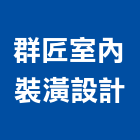 群匠室內
裝潢設計